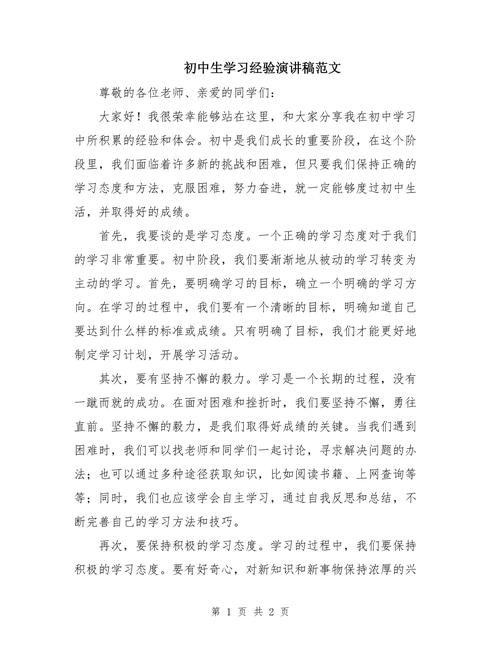 初中生学习经验演讲稿范文

尊敬的各位老师、亲爱的同学们：

大家好！我很荣幸能够站在这里，和大家分享我在初中学习中所积累的经验和体会。初中是我们成长的重要阶段，在这个阶段里，我们面临着许多新的挑战和困难，但只要我们保持正确的学习态度和方法，克服困难，努力奋进，就一定能够度过初中生活，并取得好的成绩。

首先，我要谈的是学习态度。一个正确的学习态度对于我们的学习非常重要。初中阶段，我们要渐渐地从被动的学习转变为主动的学习。首先，要明确学习的目标，确立一个明确的学习方向。在学习的过程中，我们要有一个清晰的目标，明确知道自己要达到什么样的标准或成绩。只有明确了目标，我们才能更好地制定学习计划，开展学习活动。

其次，要有坚持不懈的毅力。学习是一个长期的过程，没有一蹴而就的成功。在面对困难和挫折时，我们要坚持不懈，勇往直前。坚持不懈的毅力，是我们取得好成绩的关键。当我们遇到困难时，我们可以找老师和同学们一起讨论，寻求解决问题的办法；也可以通过多种途径获取知识，比如阅读书籍、上网查询等等；同时，我们也应该学会自主学习，通过自我反思和总结，不断完善自己的学习方法和技巧。

再次，要保持积极的学习态度。学习的过程中，我们要保持积极的学习态度。要有好奇心，对新知识和新事物保持浓厚的兴

第 1 页 共 2 页